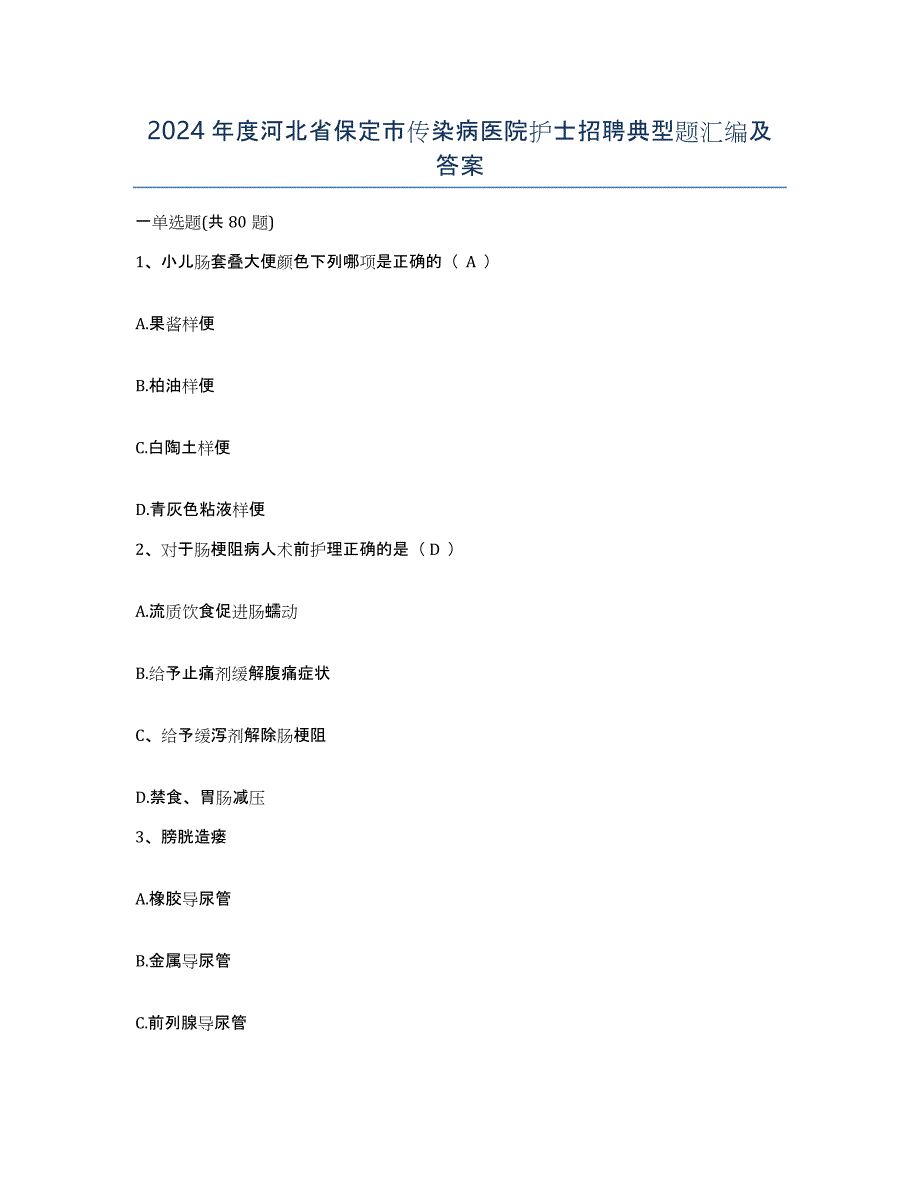 2024年度河北省保定市传染病医院护士招聘典型题汇编及答案

一单选题(共80题)

1、小儿肠套叠大便颜色下列哪项是正确的（ A ）

A.果酱样便

B.柏油样便

C.白陶土样便

D.青灰色粘液样便

2、对于肠梗阻病人术前护理正确的是（ D ）

A.流质饮食促进肠蠕动

B.给予止痛剂缓解腹痛症状

C、给予缓泻剂解除肠梗阻

D.禁食、胃肠减压

3、膀胱造瘘

A.橡胶导尿管

B.金属导尿管

C.前列腺导尿管